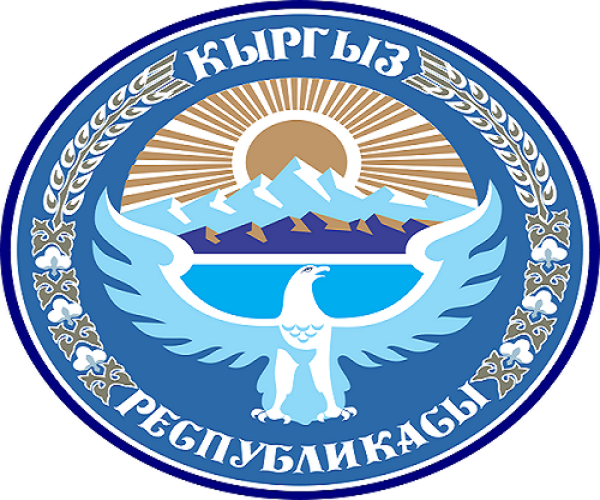 КЫРГЫЗ
РЕСПУБЛИКАСЫ